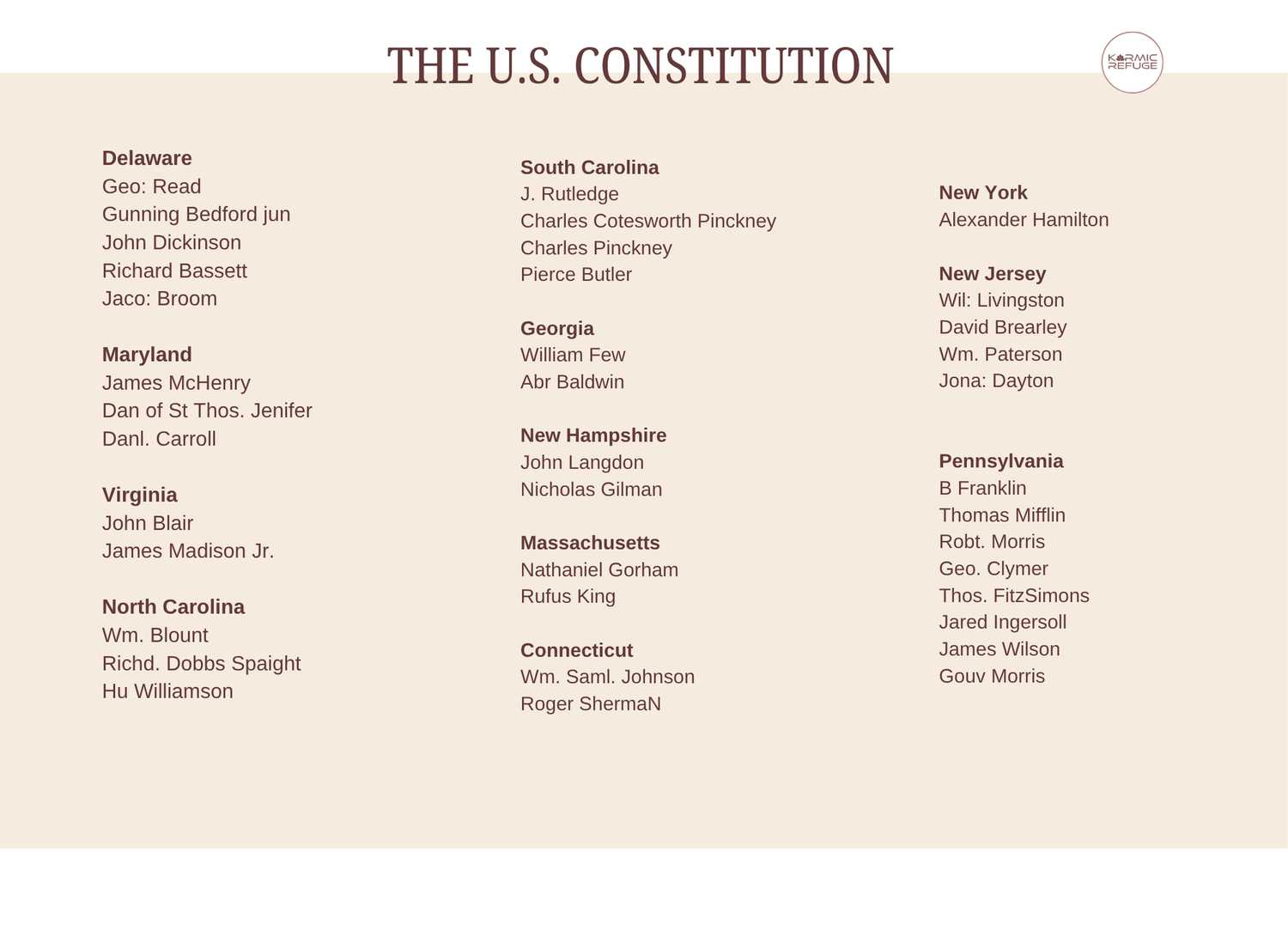 THE U.S. CONSTITUTION

KARMIC REFUGE

Delaware
Geo: Read
Gunning Bedford jun
John Dickinson
Richard Bassett
Jaco: Broom

Maryland
James McHenry
Dan of St Thos. Jenifer
Danl. Carroll

Virginia
John Blair
James Madison Jr.

North Carolina
Wm. Blount
Richd. Dobbs Spaight
Hu Williamson

South Carolina
J. Rutledge
Charles Cotesworth Pinckney
Charles Pinckney
Pierce Butler

Georgia
William Few
Abr Baldwin

New Hampshire
John Langdon
Nicholas Gilman

Massachusetts
Nathaniel Gorham
Rufus King

Connecticut
Wm. Saml. Johnson
Roger ShermaN

New York
Alexander Hamilton

New Jersey
Wil: Livingston
David Brearley
Wm. Paterson
Jona: Dayton

Pennsylvania
B Franklin
Thomas Mifflin
Robt. Morris
Geo. Clymer
Thos. FitzSimons
Jared Ingersoll
James Wilson
Gouv Morris